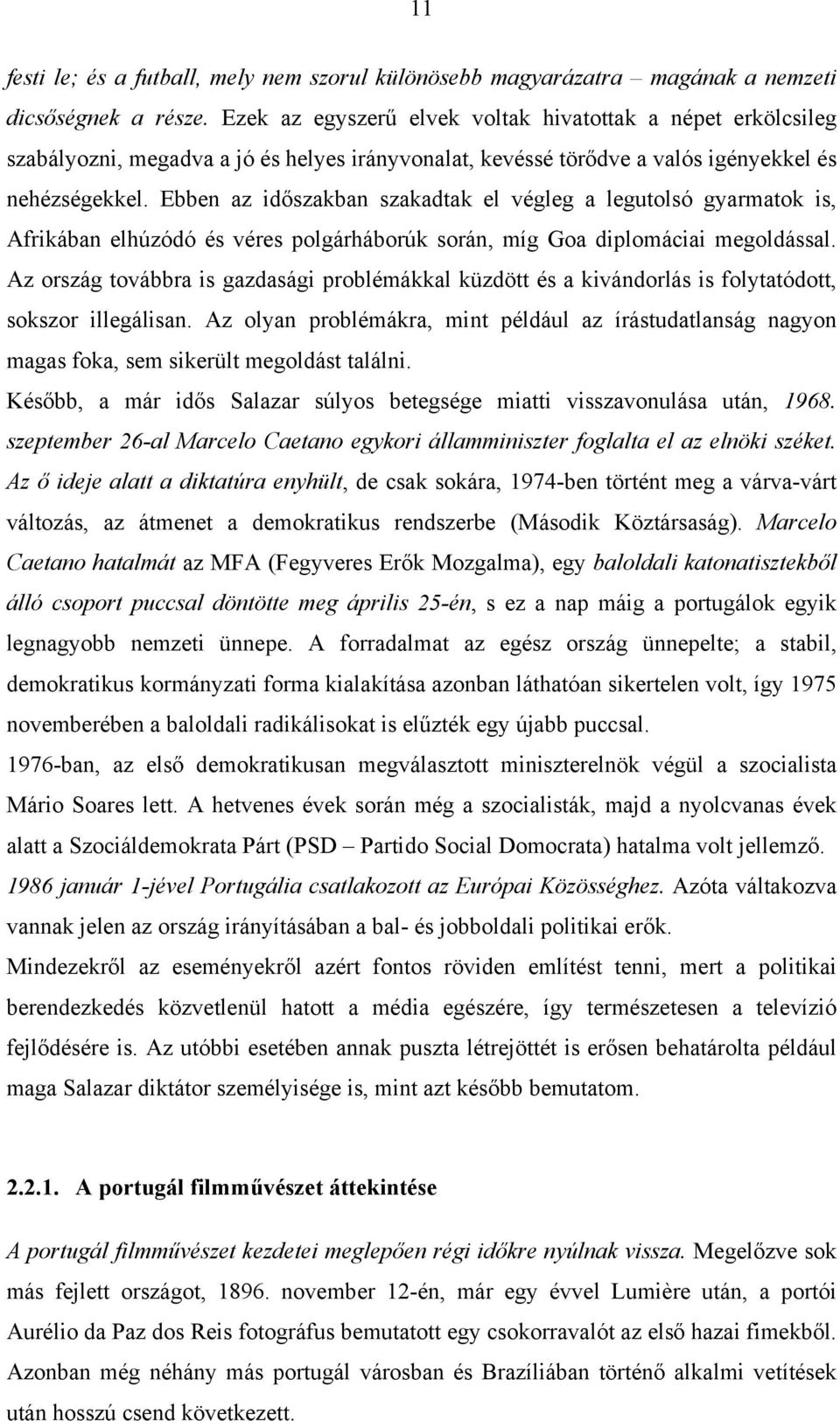 11

festi le; és a futball, mely nem szorul különösebb magyarázatra – magának a nemzeti dicsőségnek a része. Ezek az egyszerű elvek voltak hivatottak a népet erkölcsileg szabályozni, megadva a jó és helyes irányvonalat, kevéssé törődve a valós igényekkel és nehézségekkel. Ebben az időszakban szakadtak el végleg a legutolsó gyarmatok is, Afrikában elhúzódó és véres polgárháborúk során, míg Goa diplomáciai megoldással. Az ország továbbra is gazdasági problémákkal küzdött és a kivándorlás is folytatódott, sokszor illegálisan. Az olyan problémákra, mint például az írástudatlanság nagyon magas foka, sem sikerült megoldást találni.

Később, a már idős Salazar súlyos betegsége miatti visszavonulása után, 1968. szeptember 26-al Marcelo Caetano egykori államminiszter foglalta el az elnöki széket. Az ő ideje alatt a diktatúra enyhült, de csak sokára, 1974-ben történt meg a várva-várt változás, az átmenet a demokratikus rendszerbe (Második Köztársaság). Marcelo Caetano hatalmát az MFA (Fegyveres Erők Mozgalma), egy baloldali katonatisztekből álló csoport puccsal döntötte meg április 25-én, s ez a nap máig a portugálok egyik legnagyobb nemzeti ünnepe. A forradalmat az egész ország ünnepelte; a stabil, demokratikus kormányzati forma kialakítása azonban láthatóan sikertelen volt, így 1975 novemberében a baloldali radikálisokat is elűzték egy újabb puccsal.

1976-ban, az első demokratikusan megválasztott miniszterelnök végül a szocialista Mário Soares lett. A hetvenes évek során még a szocialisták, majd a nyolcvanas évek alatt a Szociáldemokrata Párt (PSD – Partido Social Domocrata) hatalma volt jellemző. 1986 január 1-jével Portugália csatlakozott az Európai Közösséghez. Azóta váltakozva vannak jelen az ország irányításában a bal- és jobboldali politikai erők.

Mindezekről az eseményekről azért fontos röviden említést tenni, mert a politikai berendezkedés közvetlenül hatott a média egészére, így természetesen a televízió fejlődésére is. Az utóbbi esetében annak puszta létrejöttét is erősen behatárolta például maga Salazar diktátor személyisége is, mint azt később bemutatom.

2.2.1. A portugál filmművészet áttekintése

A portugál filmművészet kezdetei meglepően régi időkre nyúlnak vissza. Megelőzve sok más fejlett országot, 1896. november 12-én, már egy évvel Lumière után, a portói Aurélio da Paz dos Reis fotográfus bemutatott egy csokorravalót az első hazai fimekből. Azonban még néhány más portugál városban és Brazíliában történő alkalmi vetítések után hosszú csend következett.